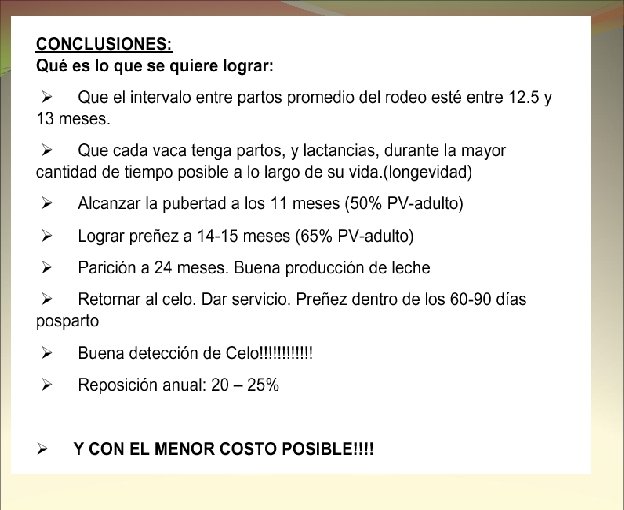 CONCLUSIONES:
Qué es lo que se quiere lograr:

➢ Que el intervalo entre partos promedio del rodeo esté entre 12.5 y 13 meses.

➢ Que cada vaca tenga partos, y lactancias, durante la mayor cantidad de tiempo posible a lo largo de su vida.(longevidad)

➢ Alcanzar la pubertad a los 11 meses (50% PV-adulto)

➢ Lograr preñez a 14-15 meses (65% PV-adulto)

➢ Parición a 24 meses. Buena producción de leche

➢ Retornar al celo. Dar servicio. Preñez dentro de los 60-90 días posparto

➢ Buena detección de Celo!!!!!!!!!!!

➢ Reposición anual: 20 – 25%

➢ Y CON EL MENOR COSTO POSIBLE!!!!